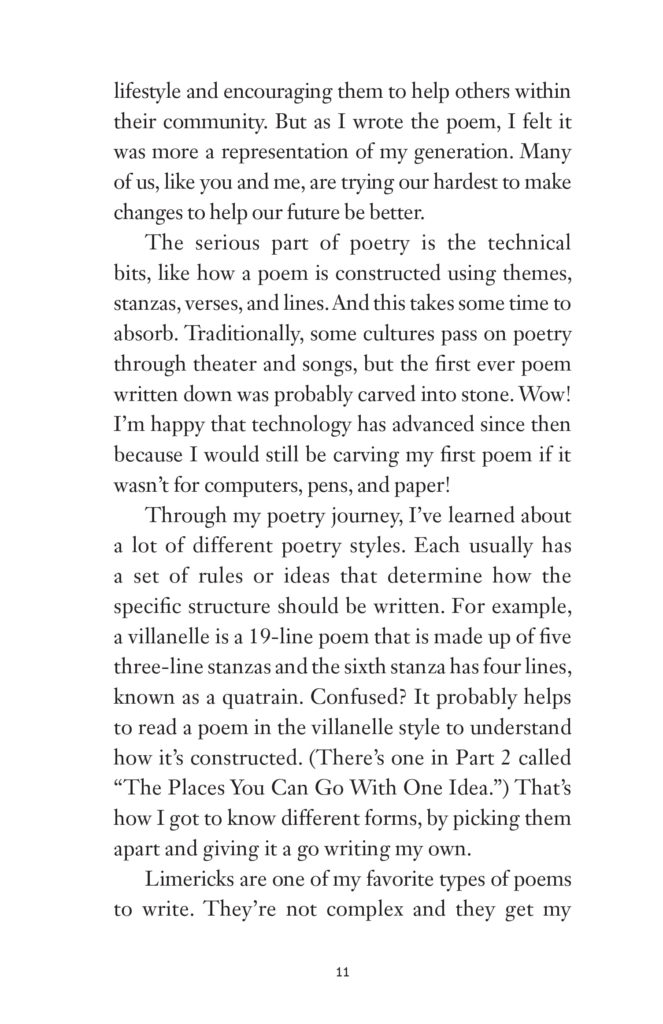 lifestyle and encouraging them to help others within their community. But as I wrote the poem, I felt it was more a representation of my generation. Many of us, like you and me, are trying our hardest to make changes to help our future be better.

The serious part of poetry is the technical bits, like how a poem is constructed using themes, stanzas, verses, and lines. And this takes some time to absorb. Traditionally, some cultures pass on poetry through theater and songs, but the first ever poem written down was probably carved into stone. Wow! I'm happy that technology has advanced since then because I would still be carving my first poem if it wasn't for computers, pens, and paper!

Through my poetry journey, I've learned about a lot of different poetry styles. Each usually has a set of rules or ideas that determine how the specific structure should be written. For example, a villanelle is a 19-line poem that is made up of five three-line stanzas and the sixth stanza has four lines, known as a quatrain. Confused? It probably helps to read a poem in the villanelle style to understand how it's constructed. (There's one in Part 2 called "The Places You Can Go With One Idea.") That's how I got to know different forms, by picking them apart and giving it a go writing my own.

Limericks are one of my favorite types of poems to write. They're not complex and they get my

11